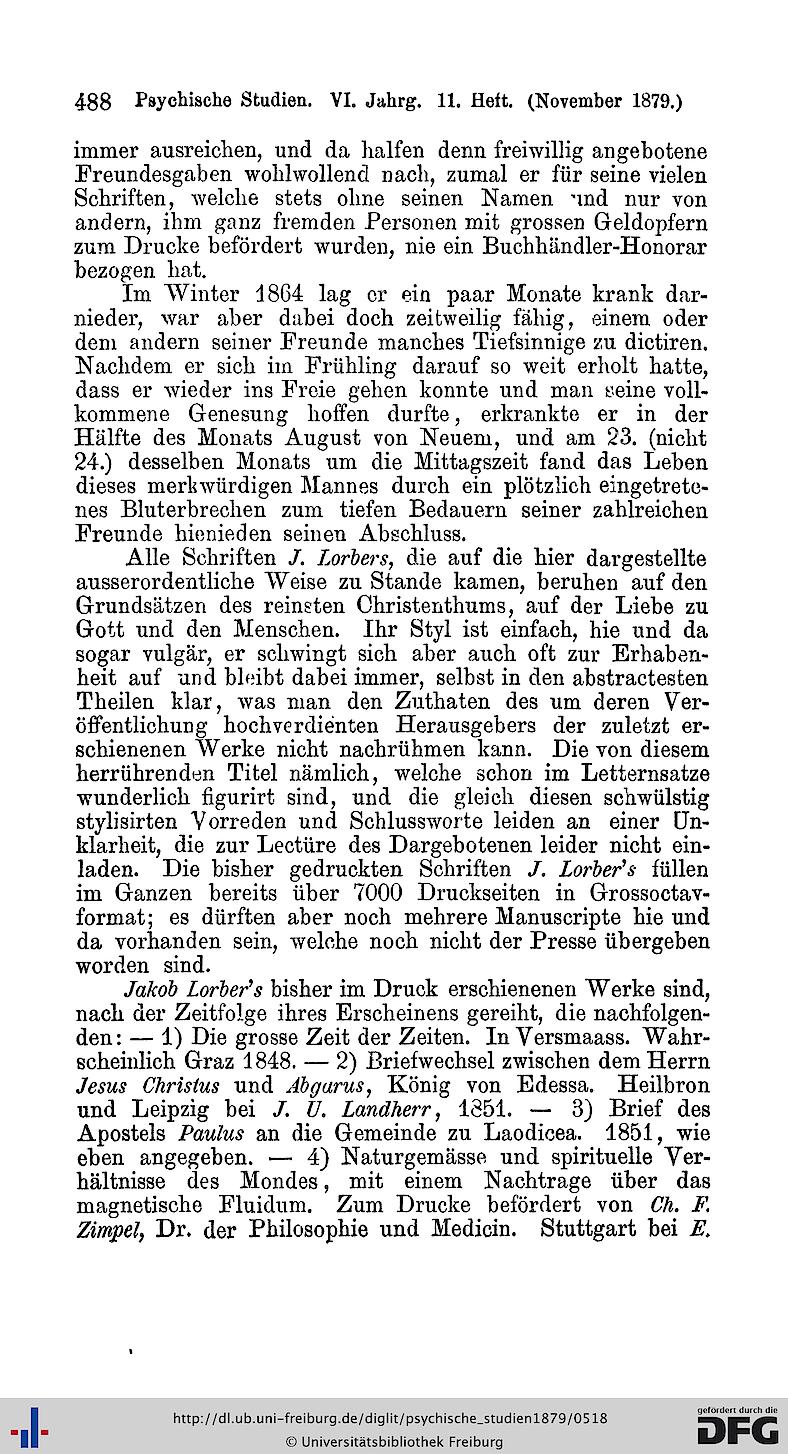 488 Psychische Studien. VI. Jahrg. 11. Heft. (November 1879.)

immer ausreichen, und da halfen denn freiwillig angebotene Freundesgaben wohlwollend nach, zumal er für seine vielen Schriften, welche stets ohne seinen Namen und nur von andern, ihm ganz fremden Personen mit grossen Geldopfern zum Drucke befördert wurden, nie ein Buchhändler-Honorar bezogen hat.

Im Winter 1864 lag er ein paar Monate krank darnieder, war aber dabei doch zeitweilig fähig, einem oder dem andern seiner Freunde manches Tiefsinnige zu dictiren. Nachdem er sich im Frühling darauf so weit erholt hatte, dass er wieder ins Freie gehen konnte und man seine vollkommene Genesung hoffen durfte, erkrankte er in der Hälfte des Monats August von Neuem, und am 23. (nicht 24.) desselben Monats um die Mittagszeit fand das Leben dieses merkwürdigen Mannes durch ein plötzlich eingetretenes Bluterbrechen zum tiefen Bedauern seiner zahlreichen Freunde hienieden seinen Abschluss.

Alle Schriften J. Lorbers, die auf die hier dargestellte ausserordentliche Weise zu Stande kamen, beruhen auf den Grundsätzen des reinsten Christenthums, auf der Liebe zu Gott und den Menschen. Ihr Styl ist einfach, hie und da sogar vulgär, er schwingt sich aber auch oft zur Erhabenheit auf und bleibt dabei immer, selbst in den abstractesten Theilen klar, was man den Zuthaten des um deren Veröffentlichung hochverdienten Herausgebers der zuletzt erschienenen Werke nicht nachrühmen kann. Die von diesem herrührenden Titel nämlich, welche schon im Letternsatze wunderlich figurirt sind, und die gleich diesen schwülstig stylisirten Vorreden und Schlussworte leiden an einer Unklarheit, die zur Lectüre des Dargebotenen leider nicht einladen. Die bisher gedruckten Schriften J. Lorber's füllen im Ganzen bereits über 7000 Druckseiten in Grossoctavformat; es dürften aber noch mehrere Manuscripte hie und da vorhanden sein, welche noch nicht der Presse übergeben worden sind.

Jakob Lorber's bisher im Druck erschienenen Werke sind, nach der Zeitfolge ihres Erscheinens gereiht, die nachfolgenden: — 1) Die grosse Zeit der Zeiten. In Versmaass. Wahrscheinlich Graz 1848. — 2) Briefwechsel zwischen dem Herrn Jesus Christus und Abgarus, König von Edessa. Heilbron und Leipzig bei J. U. Landherr, 1851. — 3) Brief des Apostels Paulus an die Gemeinde zu Laodicea. 1851, wie eben angegeben. — 4) Naturgemässe und spirituelle Verhältnisse des Mondes, mit einem Nachtrage über das magnetische Fluidum. Zum Drucke befördert von Ch. F. Zimpel, Dr. der Philosophie und Medicin. Stuttgart bei E.

http://dl.ub.uni-freiburg.de/diglit/psychische_studien1879/0518
© Universitätsbibliothek Freiburg
gefördert durch die DFG